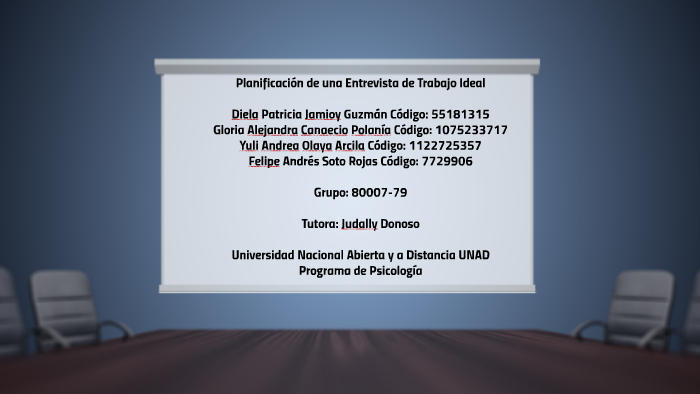 Planificación de una Entrevista de Trabajo Ideal

Diela Patricia Jamioy Guzmán Código: 55181315
Gloria Alejandra Canaecio Polanía Código: 1075233717
Yuli Andrea Olaya Arcila Código: 1122725357
Felipe Andrés Soto Rojas Código: 7729906

Grupo: 80007-79

Tutora: Judally Donoso

Universidad Nacional Abierta y a Distancia UNAD
Programa de Psicología